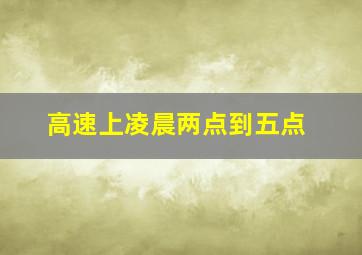 高速上凌晨两点到五点